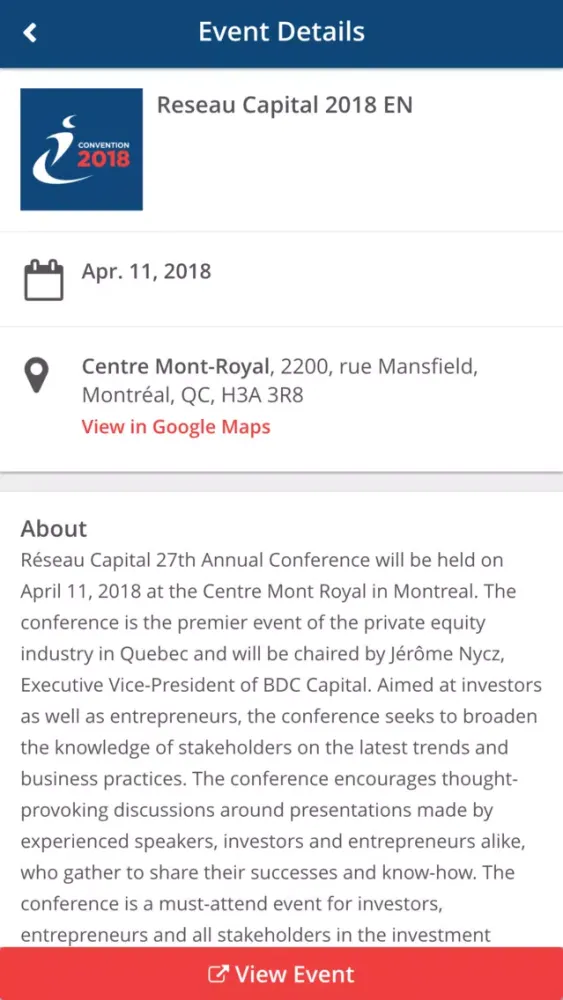 Event Details

CONVENTION 2018

Reseau Capital 2018 EN

Apr. 11, 2018

Centre Mont-Royal, 2200, rue Mansfield, Montréal, QC, H3A 3R8
View in Google Maps

About
Réseau Capital 27th Annual Conference will be held on April 11, 2018 at the Centre Mont Royal in Montreal. The conference is the premier event of the private equity industry in Quebec and will be chaired by Jérôme Nycz, Executive Vice-President of BDC Capital. Aimed at investors as well as entrepreneurs, the conference seeks to broaden the knowledge of stakeholders on the latest trends and business practices. The conference encourages thought-provoking discussions around presentations made by experienced speakers, investors and entrepreneurs alike, who gather to share their successes and know-how. The conference is a must-attend event for investors, entrepreneurs and all stakeholders in the investment

View Event